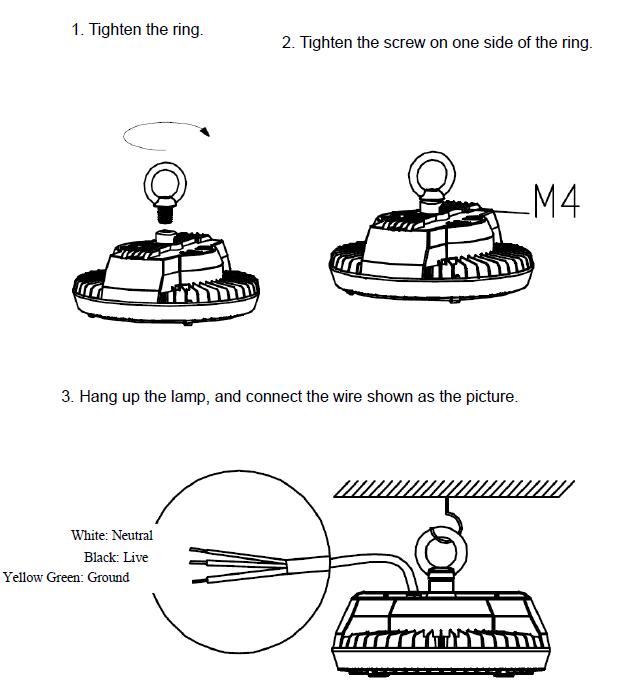 1. Tighten the ring.

2. Tighten the screw on one side of the ring.

M4

3. Hang up the lamp, and connect the wire shown as the picture.

White: Neutral
Black: Live
Yellow Green: Ground